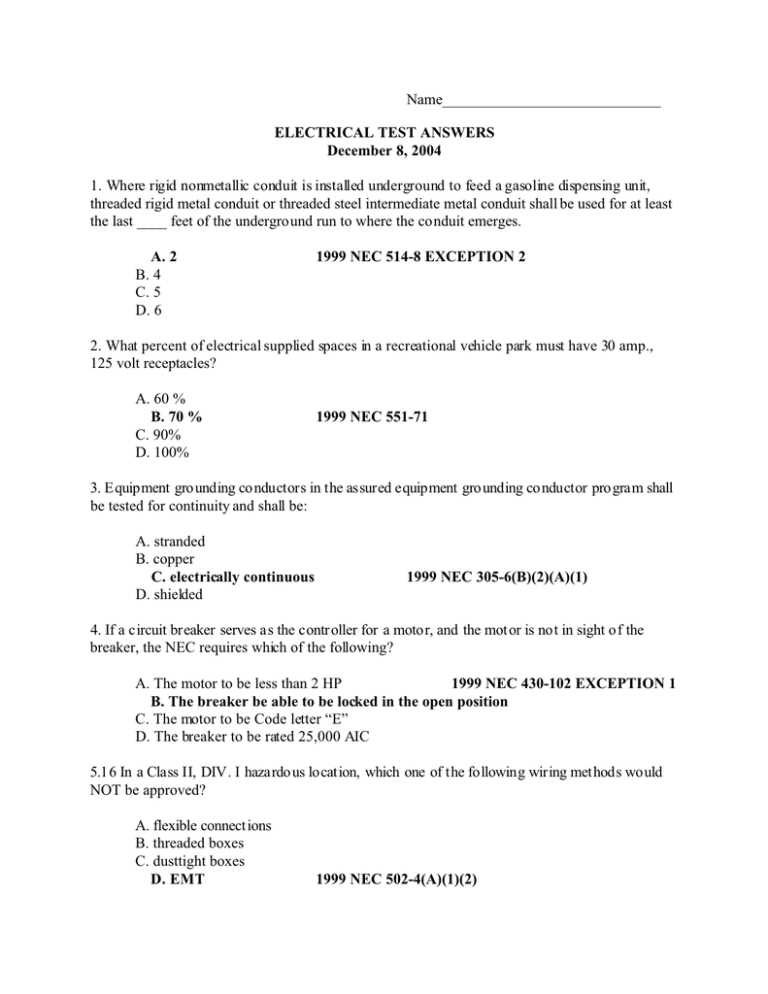 Name____

ELECTRICAL TEST ANSWERS
December 8, 2004

1. Where rigid nonmetallic conduit is installed underground to feed a gasoline dispensing unit, threaded rigid metal conduit or threaded steel intermediate metal conduit shall be used for at least the last ____ feet of the underground run to where the conduit emerges.

A. 2 1999 NEC 514-8 EXCEPTION 2
B. 4
C. 5
D. 6

2. What percent of electrical supplied spaces in a recreational vehicle park must have 30 amp., 125 volt receptacles?

A. 60 %
B. 70 % 1999 NEC 551-71
C. 90%
D. 100%

3. Equipment grounding conductors in the assured equipment grounding conductor program shall be tested for continuity and shall be:

A. stranded
B. copper
C. electrically continuous 1999 NEC 305-6(B)(2)(A)(1)
D. shielded

4. If a circuit breaker serves as the controller for a motor, and the motor is not in sight of the breaker, the NEC requires which of the following?

A. The motor to be less than 2 HP 1999 NEC 430-102 EXCEPTION 1
B. The breaker be able to be locked in the open position
C. The motor to be Code letter "E"
D. The breaker to be rated 25,000 AIC

5.16 In a Class II, DIV. I hazardous location, which one of the following wiring methods would NOT be approved?

A. flexible connections
B. threaded boxes
C. dusttight boxes
D. EMT 1999 NEC 502-4(A)(1)(2)